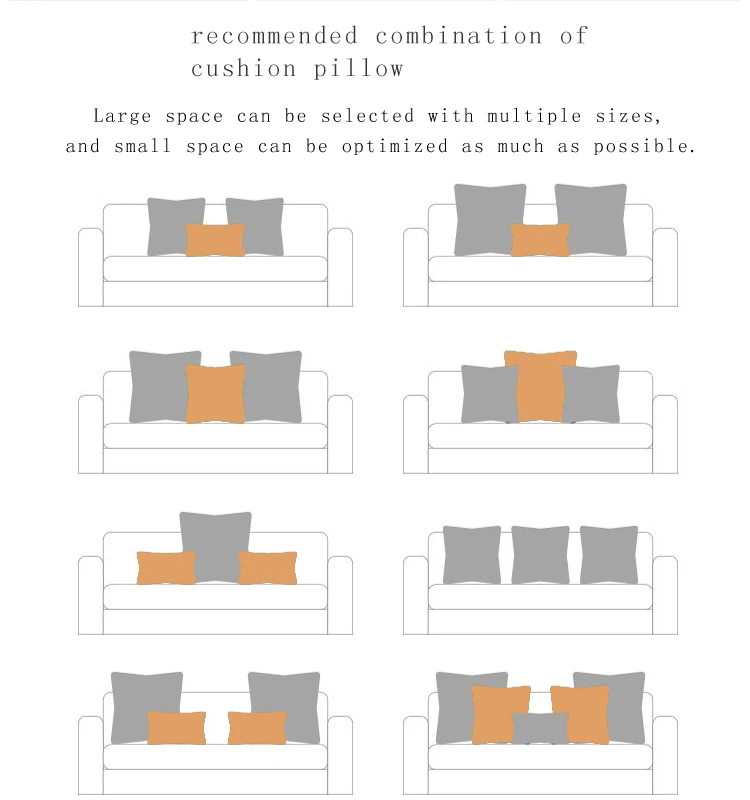 recommended combination of cushion pillow

Large space can be selected with multiple sizes, and small space can be optimized as much as possible.